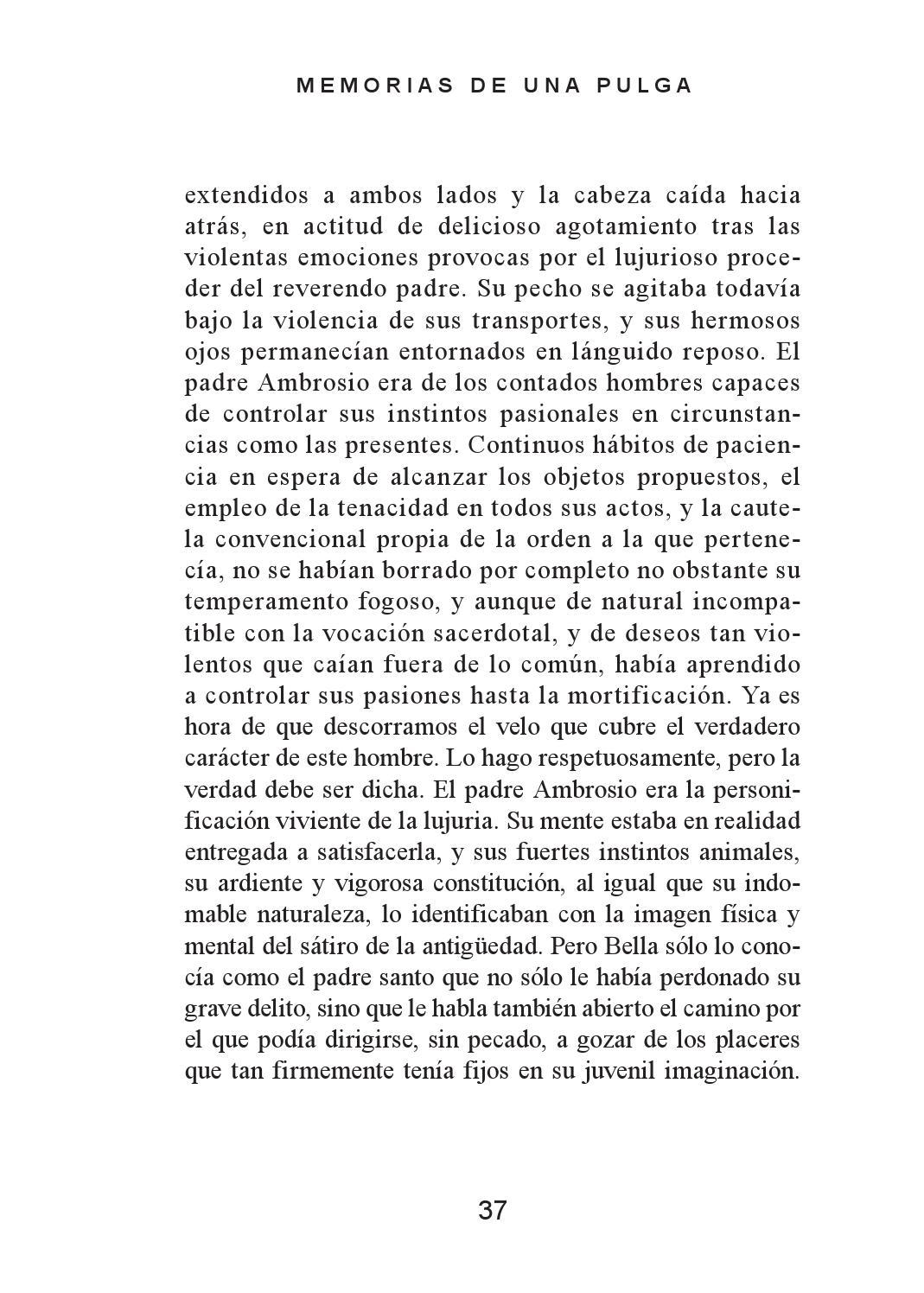 MEMORIAS DE UNA PULGA

extendidos a ambos lados y la cabeza caída hacia atrás, en actitud de delicioso agotamiento tras las violentas emociones provocas por el lujurioso proceder del reverendo padre. Su pecho se agitaba todavía bajo la violencia de sus transportes, y sus hermosos ojos permanecían entornados en lánguido reposo. El padre Ambrosio era de los contados hombres capaces de controlar sus instintos pasionales en circunstancias como las presentes. Continuos hábitos de paciencia en espera de alcanzar los objetos propuestos, el empleo de la tenacidad en todos sus actos, y la cautela convencional propia de la orden a la que pertenecía, no se habían borrado por completo no obstante su temperamento fogoso, y aunque de natural incompatible con la vocación sacerdotal, y de deseos tan violentos que caían fuera de lo común, había aprendido a controlar sus pasiones hasta la mortificación. Ya es hora de que descorramos el velo que cubre el verdadero carácter de este hombre. Lo hago respetuosamente, pero la verdad debe ser dicha. El padre Ambrosio era la personificación viviente de la lujuria. Su mente estaba en realidad entregada a satisfacerla, y sus fuertes instintos animales, su ardiente y vigorosa constitución, al igual que su indomable naturaleza, lo identificaban con la imagen física y mental del sátiro de la antigüedad. Pero Bella sólo lo conocía como el padre santo que no sólo le había perdonado su grave delito, sino que le habla también abierto el camino por el que podía dirigirse, sin pecado, a gozar de los placeres que tan firmemente tenía fijos en su juvenil imaginación.

37